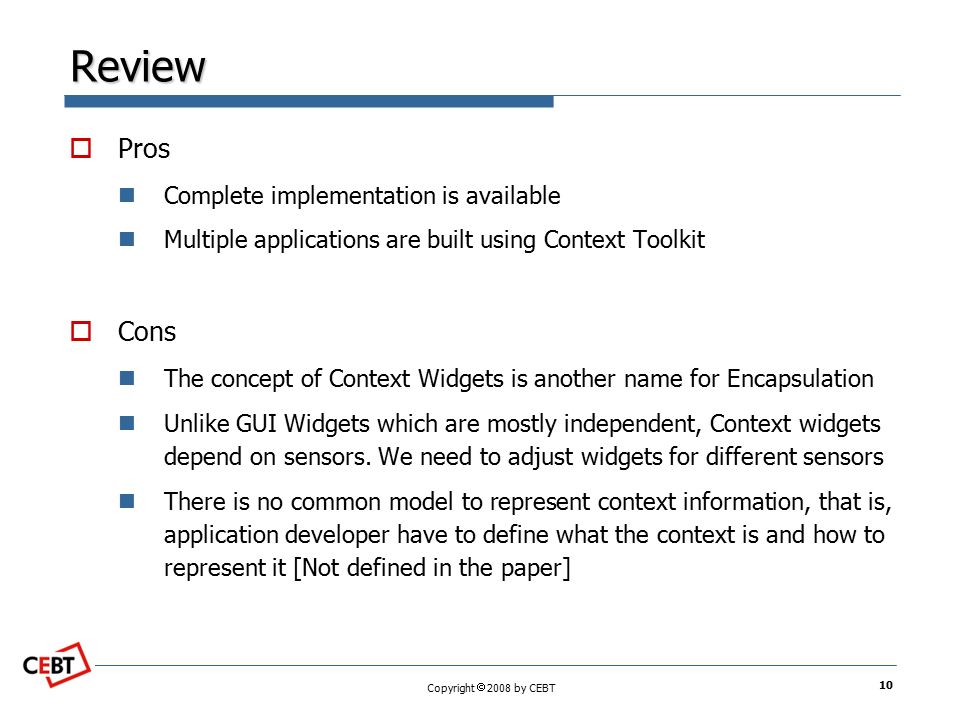 Review

Pros

Complete implementation is available

Multiple applications are built using Context Toolkit

Cons

The concept of Context Widgets is another name for Encapsulation

Unlike GUI Widgets which are mostly independent, Context widgets depend on sensors. We need to adjust widgets for different sensors

There is no common model to represent context information, that is, application developer have to define what the context is and how to represent it [Not defined in the paper]

CEBT

Copyright © 2008 by CEBT

10